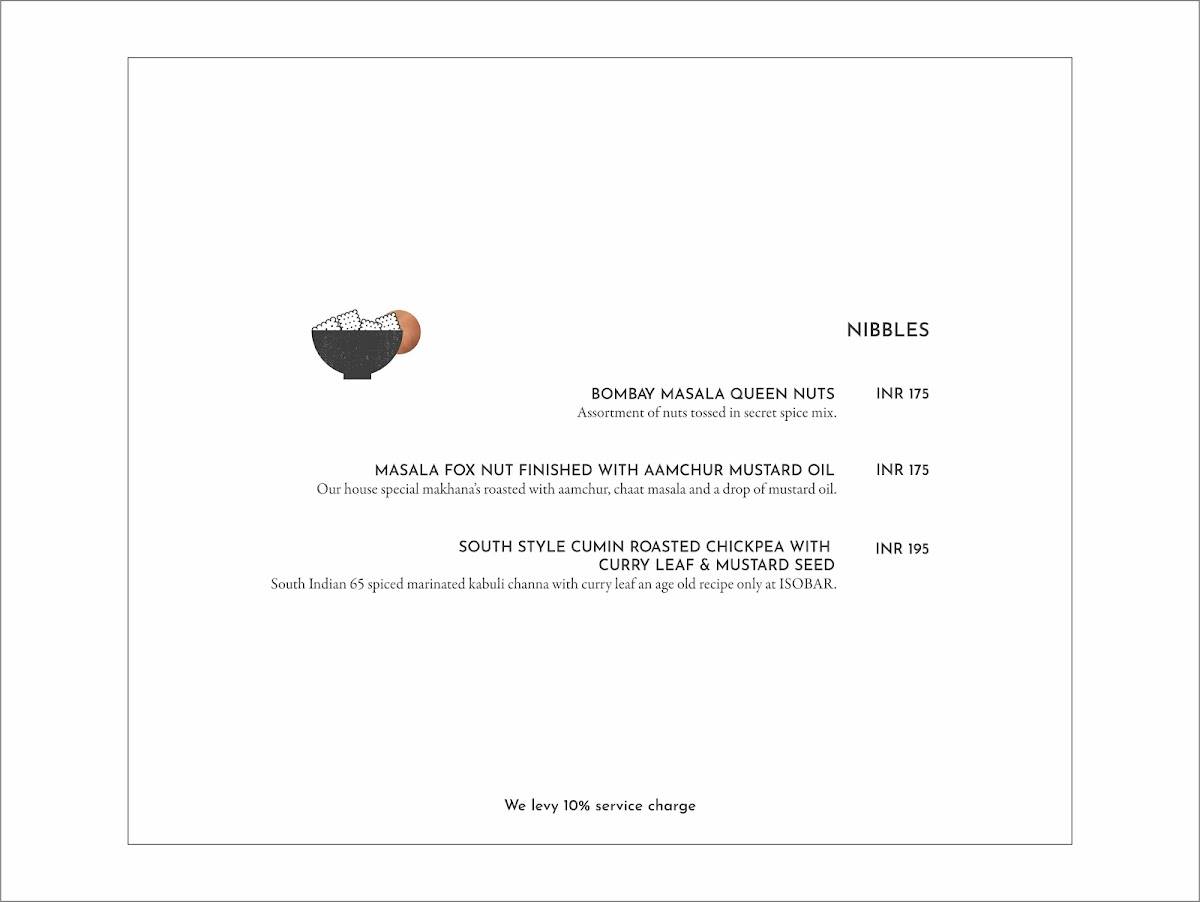 NIBBLES

BOMBAY MASALA QUEEN NUTS INR 175
Assortment of nuts tossed in secret spice mix.

MASALA FOX NUT FINISHED WITH AAMCHUR MUSTARD OIL INR 175
Our house special makhana's roasted with aamchur, chaat masala and a drop of mustard oil.

SOUTH STYLE CUMIN ROASTED CHICKPEA WITH CURRY LEAF & MUSTARD SEED INR 195
South Indian 65 spiced marinated kabuli channa with curry leaf an age old recipe only at ISOBAR.

We levy 10% service charge